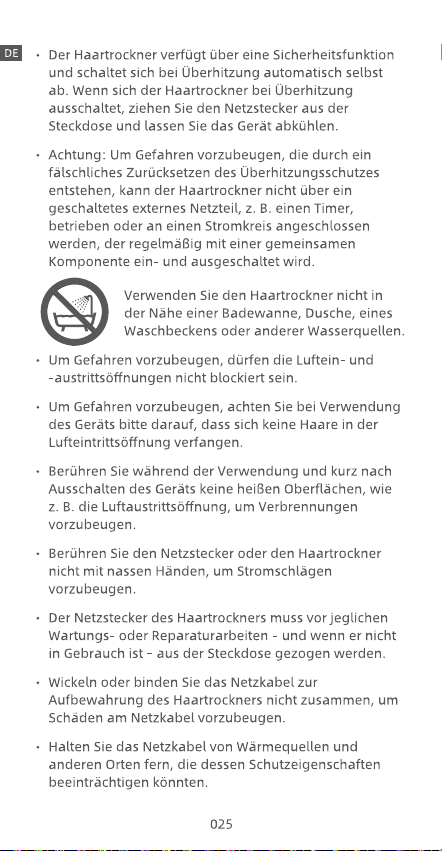 DE

• Der Haartrockner verfügt über eine Sicherheitsfunktion und schaltet sich bei Überhitzung automatisch selbst ab. Wenn sich der Haartrockner bei Überhitzung ausschaltet, ziehen Sie den Netzstecker aus der Steckdose und lassen Sie das Gerät abkühlen.

• Achtung: Um Gefahren vorzubeugen, die durch ein fälschliches Zurücksetzen des Überhitzungsschutzes entstehen, kann der Haartrockner nicht über ein geschaltetes externes Netzteil, z. B. einen Timer, betrieben oder an einen Stromkreis angeschlossen werden, der regelmäßig mit einer gemeinsamen Komponente ein- und ausgeschaltet wird.

Verwenden Sie den Haartrockner nicht in der Nähe einer Badewanne, Dusche, eines Waschbeckens oder anderer Wasserquellen.

• Um Gefahren vorzubeugen, dürfen die Luftein- und -austrittsöffnungen nicht blockiert sein.

• Um Gefahren vorzubeugen, achten Sie bei Verwendung des Geräts bitte darauf, dass sich keine Haare in der Lufteintrittsöffnung verfangen.

• Berühren Sie während der Verwendung und kurz nach Ausschalten des Geräts keine heißen Oberflächen, wie z. B. die Luftaustrittsöffnung, um Verbrennungen vorzubeugen.

• Berühren Sie den Netzstecker oder den Haartrockner nicht mit nassen Händen, um Stromschlägen vorzubeugen.

• Der Netzstecker des Haartrockners muss vor jeglichen Wartungs- oder Reparaturarbeiten - und wenn er nicht in Gebrauch ist - aus der Steckdose gezogen werden.

• Wickeln oder binden Sie das Netzkabel zur Aufbewahrung des Haartrockners nicht zusammen, um Schäden am Netzkabel vorzubeugen.

• Halten Sie das Netzkabel von Wärmequellen und anderen Orten fern, die dessen Schutzeigenschaften beeinträchtigen könnten.

025